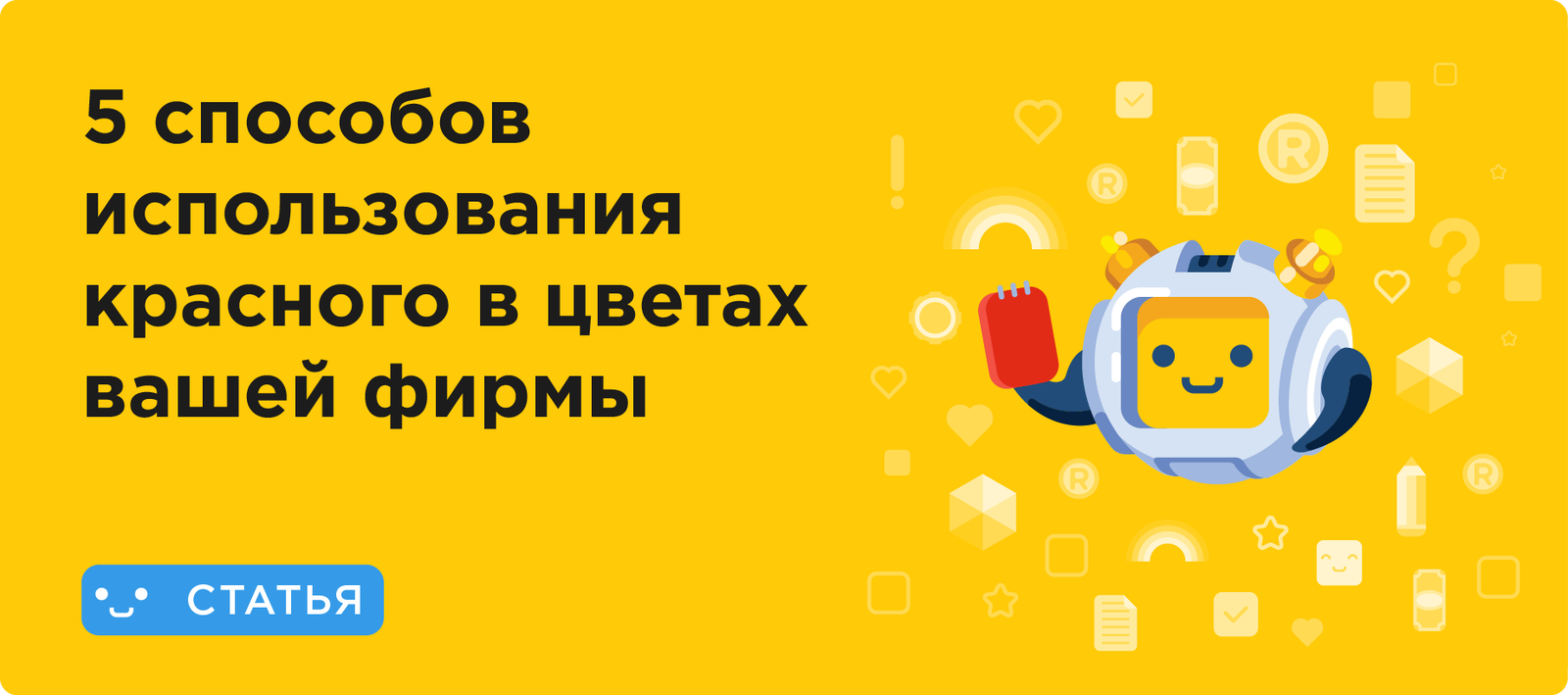 5 способов использования красного в цветах вашей фирмы

СТАТЬЯ